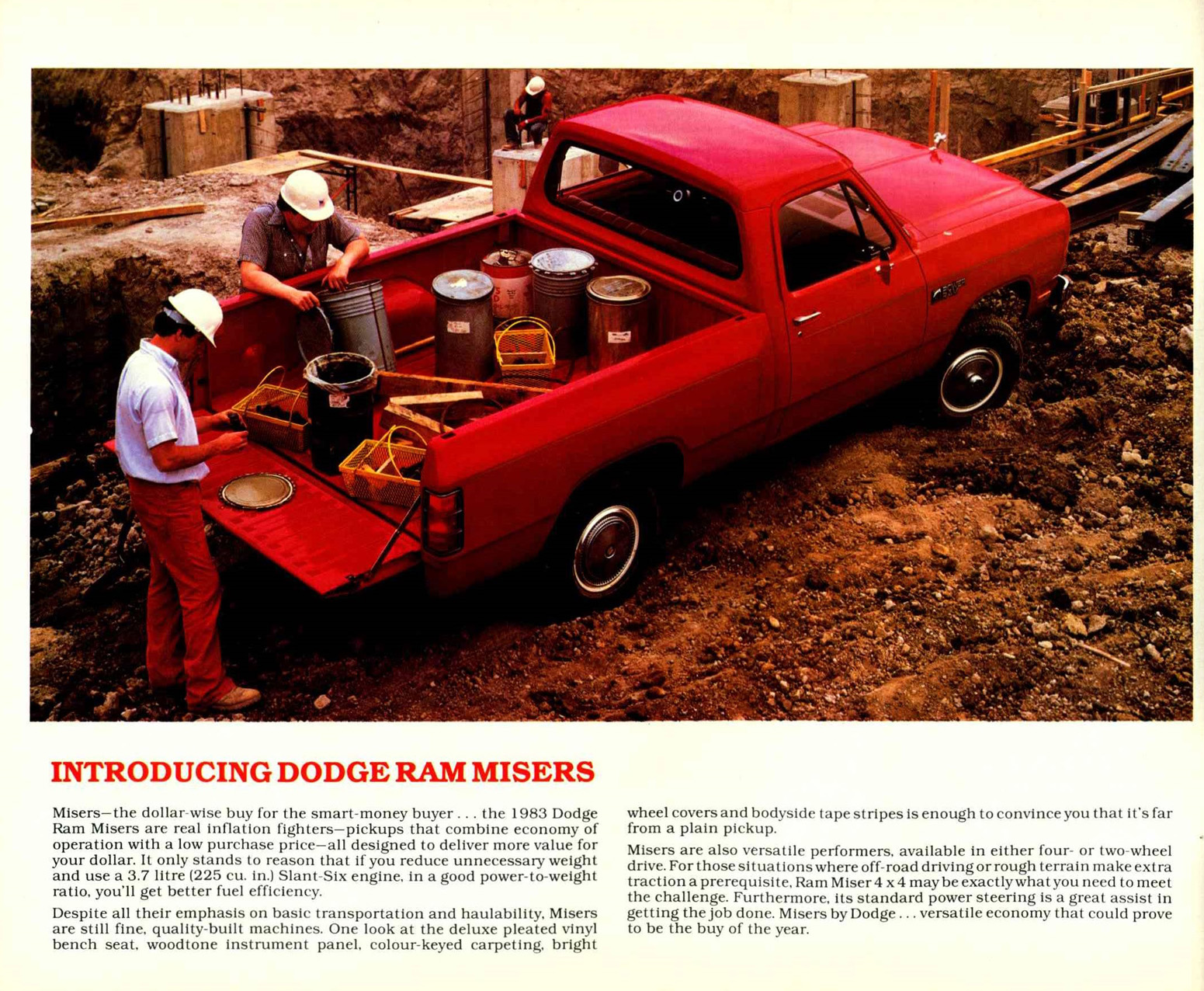 INTRODUCING DODGE RAM MISERS

Misers—the dollar-wise buy for the smart-money buyer . . . the 1983 Dodge Ram Misers are real inflation fighters—pickups that combine economy of operation with a low purchase price—all designed to deliver more value for your dollar. It only stands to reason that if you reduce unnecessary weight and use a 3.7 litre (225 cu. in.) Slant-Six engine, in a good power-to-weight ratio, you'll get better fuel efficiency.

Despite all their emphasis on basic transportation and haulability, Misers are still fine, quality-built machines. One look at the deluxe pleated vinyl bench seat, woodtone instrument panel, colour-keyed carpeting, bright wheel covers and bodyside tape stripes is enough to convince you that it's far from a plain pickup.

Misers are also versatile performers, available in either four- or two-wheel drive. For those situations where off-road driving or rough terrain make extra traction a prerequisite, Ram Miser 4 x 4 may be exactly what you need to meet the challenge. Furthermore, its standard power steering is a great assist in getting the job done. Misers by Dodge . . . versatile economy that could prove to be the buy of the year.